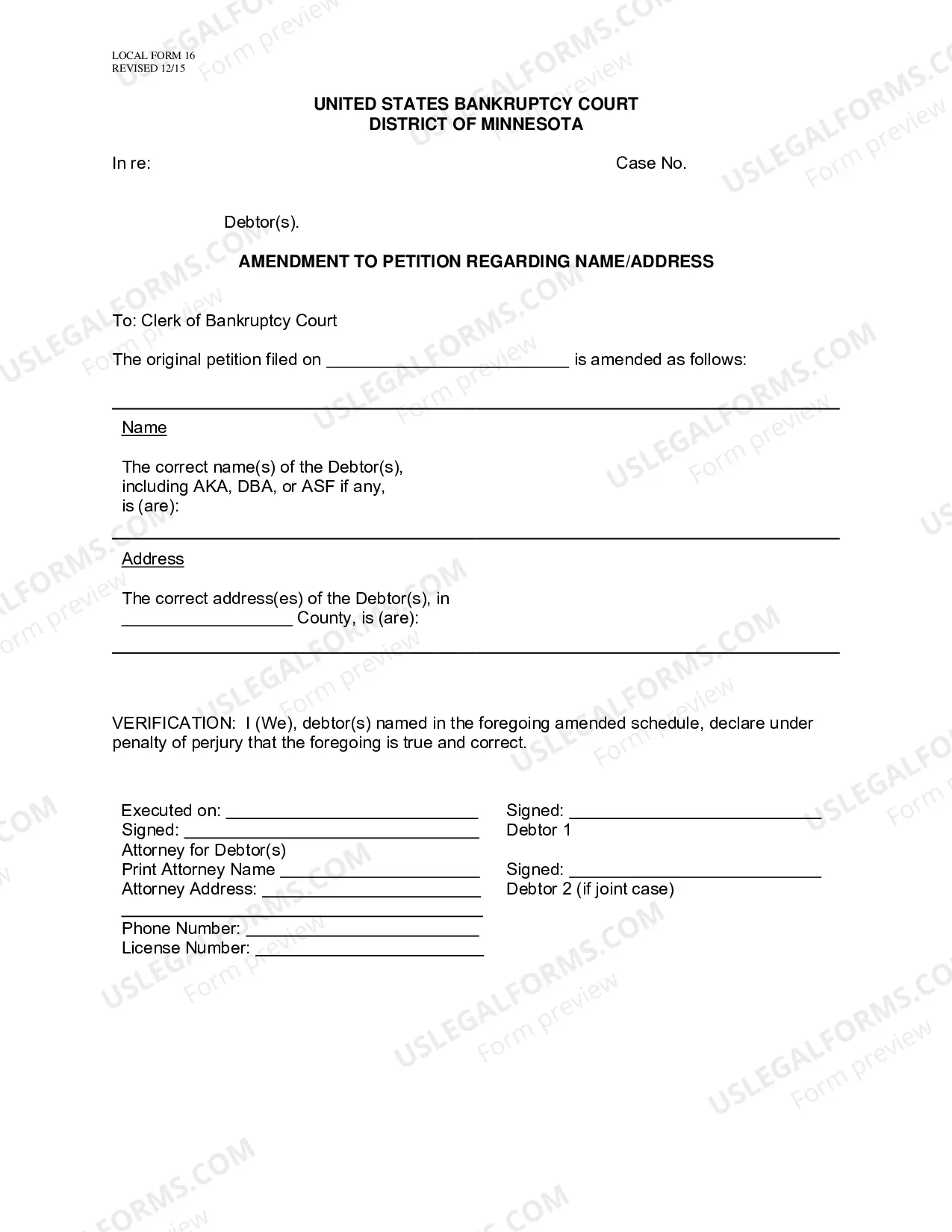 LOCAL FORM 16
REVISED 12/15

UNITED STATES BANKRUPTCY COURT
DISTRICT OF MINNESOTA

In re:

Case No.

Debtor(s).

AMENDMENT TO PETITION REGARDING NAME/ADDRESS

To: Clerk of Bankruptcy Court

The original petition filed on ____ is amended as follows:

Name

The correct name(s) of the Debtor(s), including AKA, DBA, or ASF if any, is (are):

Address

The correct address(es) of the Debtor(s), in ____ County, is (are):

VERIFICATION: I (We), debtor(s) named in the foregoing amended schedule, declare under penalty of perjury that the foregoing is true and correct.

Executed on: ____
Signed: ____
Attorney for Debtor(s)
Print Attorney Name ____
Attorney Address: ____
____
Phone Number: ____
License Number: ____

Signed: ____
Debtor 1

Signed: ____
Debtor 2 (if joint case)

USLEGALFORMS.COM
Form preview